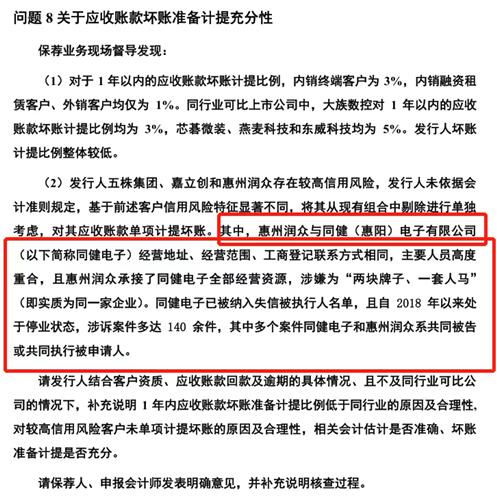 问题 8 关于应收账款坏账准备计提充分性

保荐业务现场督导发现：

（1）对于 1 年以内的应收账款坏账计提比例，内销终端客户为 3%，内销融资租赁客户、外销客户均仅为 1%。同行业可比上市公司中，大族数控对 1 年以内的应收账款坏账计提比例均为 3%，芯碁微装、燕麦科技和东威科技均为 5%。发行人坏账计提比例整体较低。

（2）发行人五株集团、嘉立创和惠州润众存在较高信用风险，发行人未依据会计准则规定，基于前述客户信用风险特征显著不同，将其从现有组合中剔除进行单独考虑，对其应收账款单项计提坏账。其中，惠州润众与同健（惠阳）电子有限公司（以下简称同健电子）经营地址、经营范围、工商登记联系方式相同，主要人员高度重合，且惠州润众承接了同健电子全部经营资源，涉嫌为“两块牌子、一套人马”（即实质为同一家企业）。同健电子已被纳入失信被执行人名单，且自 2018 年以来处于停业状态，涉诉案件多达 140 余件，其中多个案件同健电子和惠州润众系共同被告或共同执行被申请人。

请发行人结合客户资质、应收账款回款及逾期的具体情况、且不及同行业可比公司的情况下，补充说明 1 年内应收账款坏账准备计提比例低于同行业的原因及合理性，对较高信用风险客户未单项计提坏账的原因及合理性，相关会计估计是否准确、坏账准备计提是否充分。

请保荐人、申报会计师发表明确意见，并补充说明核查过程。